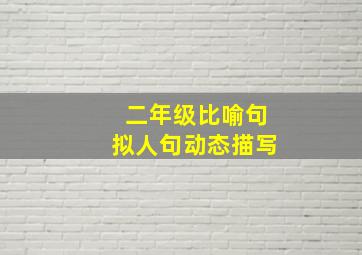 二年级比喻句
拟人句动态描写